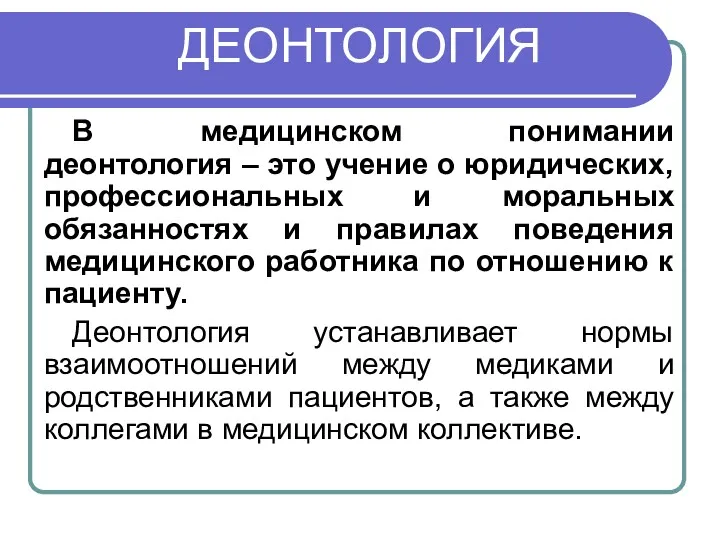 ДЕОНТОЛОГИЯ

В медицинском понимании деонтология – это учение о юридических, профессиональных и моральных обязанностях и правилах поведения медицинского работника по отношению к пациенту.

Деонтология устанавливает нормы взаимоотношений между медиками и родственниками пациентов, а также между коллегами в медицинском коллективе.